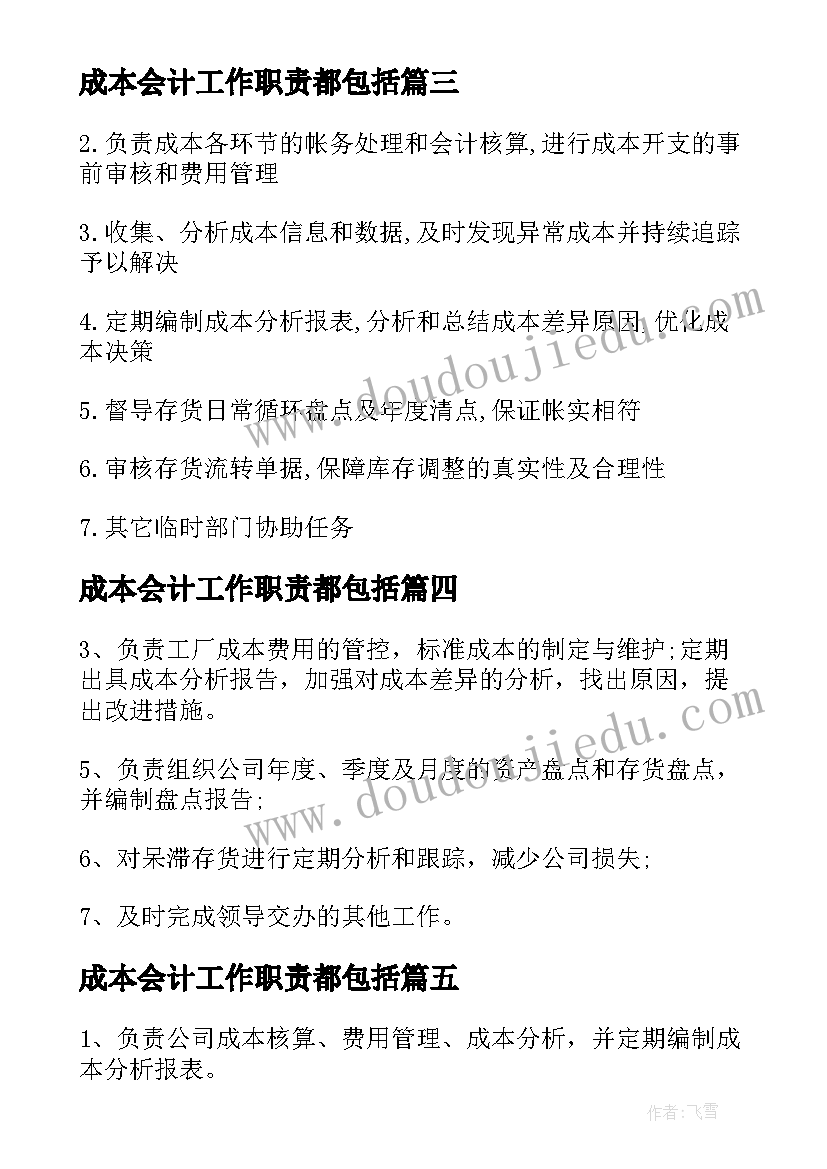 成本会计工作职责都包括篇三

2.负责成本各环节的帐务处理和会计核算,进行成本开支的事前审核和费用管理

3.收集、分析成本信息和数据,及时发现异常成本并持续追踪予以解决

4.定期编制成本分析报表,分析和总结成本差异原因,优化成本决策

5.督导存货日常循环盘点及年度清点,保证帐实相符

6.审核存货流转单据,保障库存调整的真实性及合理性

7.其它临时部门协助任务

成本会计工作职责都包括篇四

3、负责工厂成本费用的管控，标准成本的制定与维护;定期出具成本分析报告，加强对成本差异的分析，找出原因，提出改进措施。

5、负责组织公司年度、季度及月度的资产盘点和存货盘点，并编制盘点报告;

6、对呆滞存货进行定期分析和跟踪，减少公司损失;

7、及时完成领导交办的其他工作。

成本会计工作职责都包括篇五

1、负责公司成本核算、费用管理、成本分析，并定期编制成本分析报表。

www.doudoujiedu.com

www.doudoujiedu.com

作者：飞雪